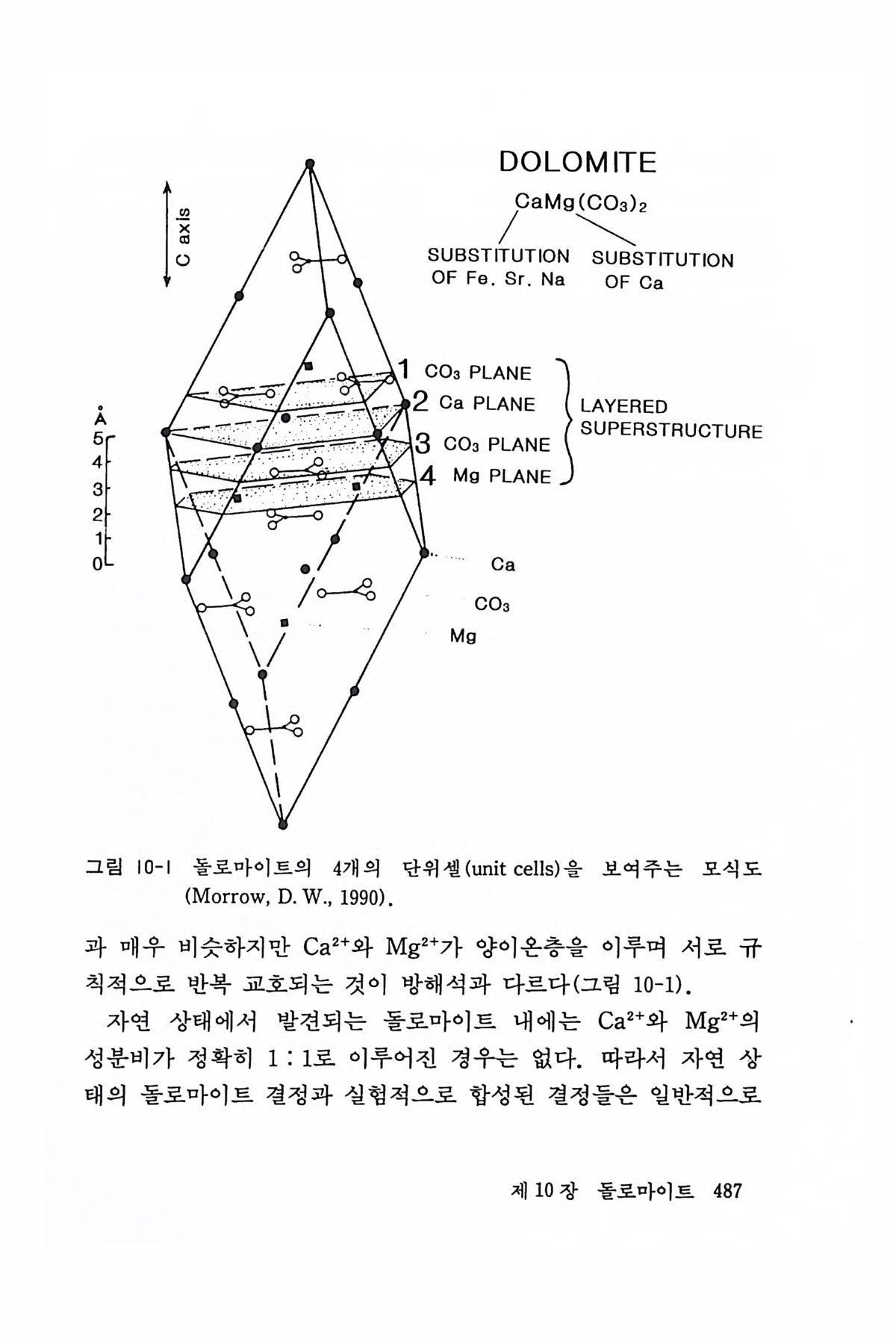 DOLOMITE

$CaMg(CO_3)_2$

SUBSTITUTION OF Fe. Sr. Na

SUBSTITUTION OF Ca

C axis

1 $CO_3$ PLANE

2 Ca PLANE

3 $CO_3$ PLANE

4 Mg PLANE

LAYERED SUPERSTRUCTURE

Å
5
4
3
2
1
0

Ca

$CO_3$

Mg

그림 10-1 돌로마이트의 4개의 단위셀(unit cells)을 보여주는 모식도 (Morrow, D. W., 1990).

과 매우 비슷하지만 $Ca^{2+}$와 $Mg^{2+}$가 양이온층을 이루며 서로 규칙적으로 반복 교호되는 것이 방해석과 다르다(그림 10-1).

자연 상태에서 발견되는 돌로마이트 내에는 $Ca^{2+}$와 $Mg^{2+}$의 성분비가 정확히 1 : 1로 이루어진 경우는 없다. 따라서 자연 상태의 돌로마이트 결정과 실험적으로 합성된 결정들은 일반적으로

제 10 장 돌로마이트 487